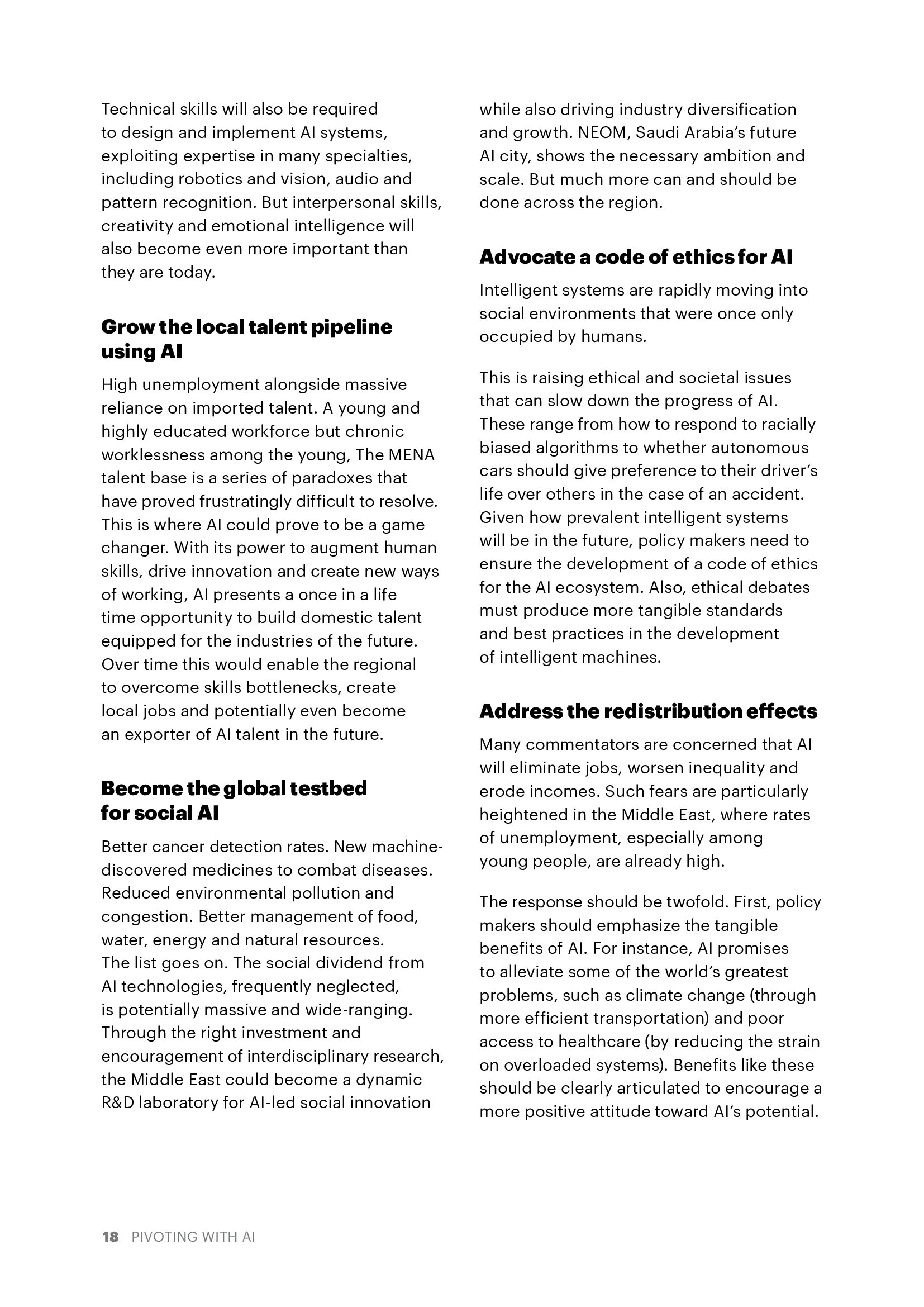 Technical skills will also be required to design and implement AI systems, exploiting expertise in many specialties, including robotics and vision, audio and pattern recognition. But interpersonal skills, creativity and emotional intelligence will also become even more important than they are today.

Grow the local talent pipeline using AI

High unemployment alongside massive reliance on imported talent. A young and highly educated workforce but chronic worklessness among the young, The MENA talent base is a series of paradoxes that have proved frustratingly difficult to resolve. This is where AI could prove to be a game changer. With its power to augment human skills, drive innovation and create new ways of working, AI presents a once in a life time opportunity to build domestic talent equipped for the industries of the future. Over time this would enable the regional to overcome skills bottlenecks, create local jobs and potentially even become an exporter of AI talent in the future.

Become the global testbed for social AI

Better cancer detection rates. New machine-discovered medicines to combat diseases. Reduced environmental pollution and congestion. Better management of food, water, energy and natural resources. The list goes on. The social dividend from AI technologies, frequently neglected, is potentially massive and wide-ranging. Through the right investment and encouragement of interdisciplinary research, the Middle East could become a dynamic R&D laboratory for AI-led social innovation while also driving industry diversification and growth. NEOM, Saudi Arabia's future AI city, shows the necessary ambition and scale. But much more can and should be done across the region.

Advocate a code of ethics for AI

Intelligent systems are rapidly moving into social environments that were once only occupied by humans.

This is raising ethical and societal issues that can slow down the progress of AI. These range from how to respond to racially biased algorithms to whether autonomous cars should give preference to their driver's life over others in the case of an accident. Given how prevalent intelligent systems will be in the future, policy makers need to ensure the development of a code of ethics for the AI ecosystem. Also, ethical debates must produce more tangible standards and best practices in the development of intelligent machines.

Address the redistribution effects

Many commentators are concerned that AI will eliminate jobs, worsen inequality and erode incomes. Such fears are particularly heightened in the Middle East, where rates of unemployment, especially among young people, are already high.

The response should be twofold. First, policy makers should emphasize the tangible benefits of AI. For instance, AI promises to alleviate some of the world's greatest problems, such as climate change (through more efficient transportation) and poor access to healthcare (by reducing the strain on overloaded systems). Benefits like these should be clearly articulated to encourage a more positive attitude toward AI's potential.

18 PIVOTING WITH AI